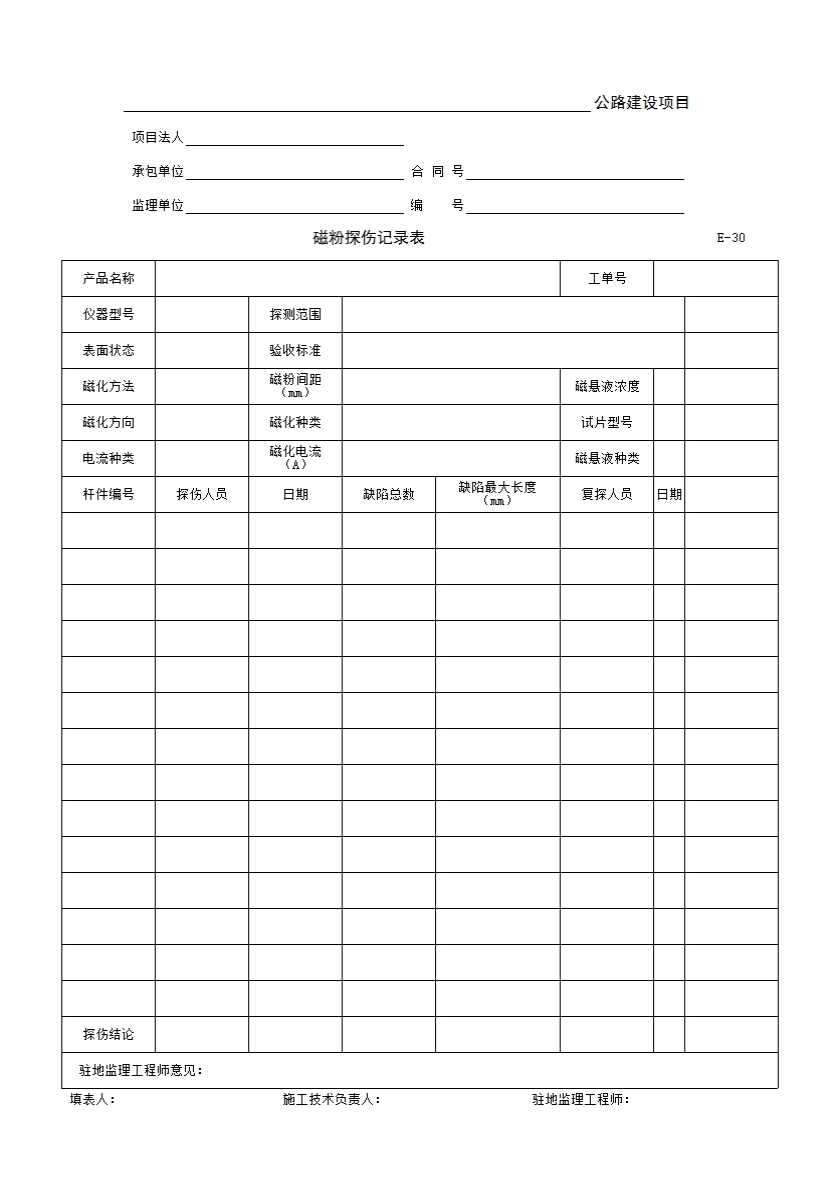 公路建设项目

项目法人

承包单位 合 同 号

监理单位 编 号

磁粉探伤记录表

E-30

| 产品名称 | | | | | 工单号 | | |
|---|---|---|---|---|---|---|---|
| 仪器型号 | | 探测范围 | | | | | |
| 表面状态 | | 验收标准 | | | | | |
| 磁化方法 | | 磁粉间距（mm） | | | 磁悬液浓度 | | |
| 磁化方向 | | 磁化种类 | | | 试片型号 | | |
| 电流种类 | | 磁化电流（A） | | | 磁悬液种类 | | |
| 杆件编号 | 探伤人员 | 日期 | 缺陷总数 | 缺陷最大长度（mm） | 复探人员 | 日期 | |
| | | | | | | | |
| | | | | | | | |
| | | | | | | | |
| | | | | | | | |
| | | | | | | | |
| | | | | | | | |
| | | | | | | | |
| | | | | | | | |
| | | | | | | | |
| | | | | | | | |
| | | | | | | | |
| | | | | | | | |
| | | | | | | | |
| | | | | | | | |
| 探伤结论 | | | | | | | |
| 驻地监理工程师意见： | | | | | | | |

填表人： 施工技术负责人： 驻地监理工程师：